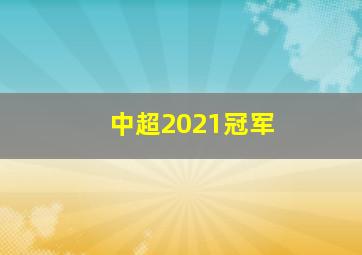 中超2021冠军